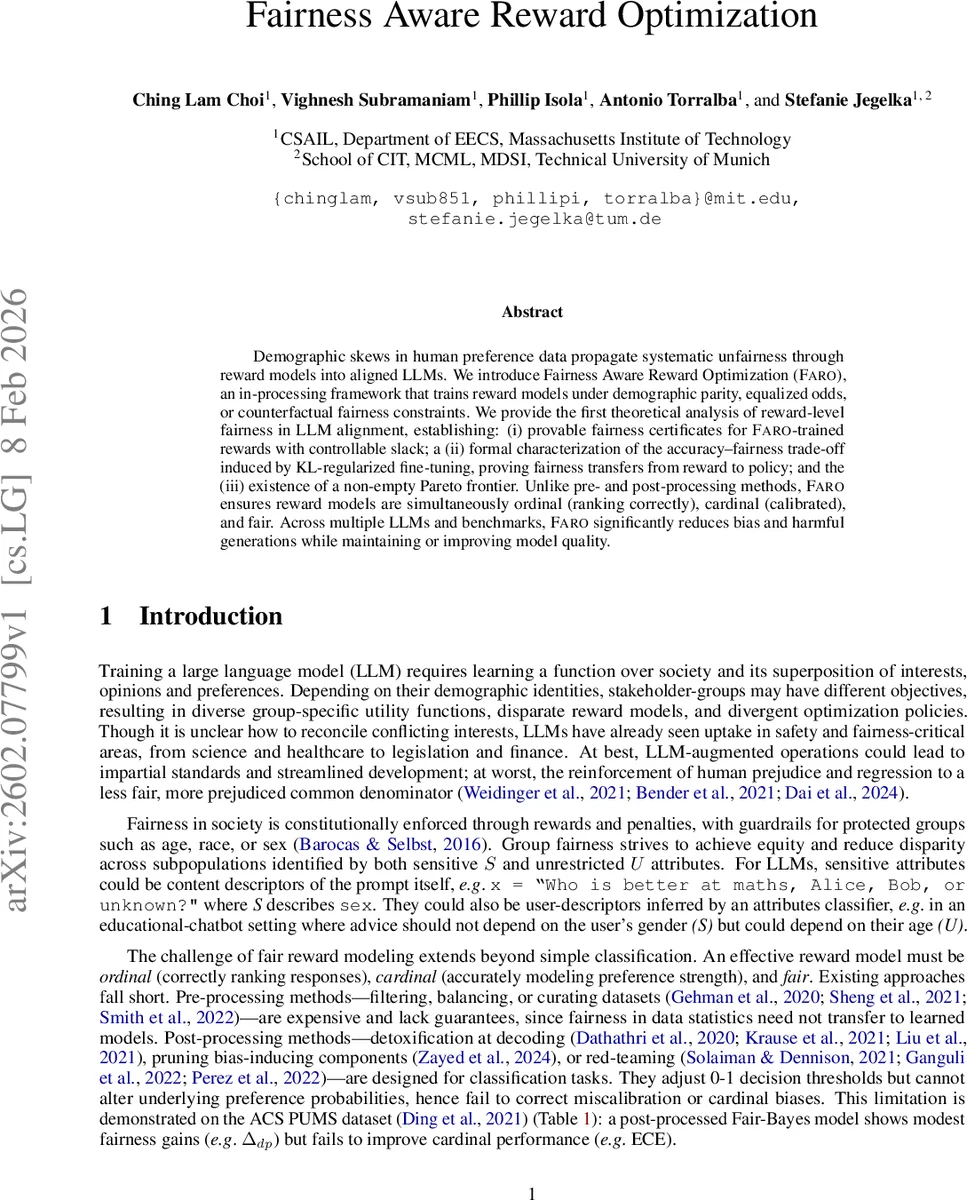 Fairness Aware Reward Optimization

Ching Lam Choi$^1$, Vighnesh Subramaniam$^1$, Phillip Isola$^1$, Antonio Torralba$^1$, and Stefanie Jegelka$^{1,2}$

$^1$CSAIL, Department of EECS, Massachusetts Institute of Technology
$^2$School of CIT, MCML, MDSI, Technical University of Munich

{chinglam, vsub851, phillipi, torralba}@mit.edu, stefanie.jegelka@tum.de

arXiv:2602.07799v1 [cs.LG] 8 Feb 2026

Abstract

Demographic skews in human preference data propagate systematic unfairness through reward models into aligned LLMs. We introduce Fairness Aware Reward Optimization (FARO), an in-processing framework that trains reward models under demographic parity, equalized odds, or counterfactual fairness constraints. We provide the first theoretical analysis of reward-level fairness in LLM alignment, establishing: (i) provable fairness certificates for FARO-trained rewards with controllable slack; a (ii) formal characterization of the accuracy–fairness trade-off induced by KL-regularized fine-tuning, proving fairness transfers from reward to policy; and the (iii) existence of a non-empty Pareto frontier. Unlike pre- and post-processing methods, FARO ensures reward models are simultaneously ordinal (ranking correctly), cardinal (calibrated), and fair. Across multiple LLMs and benchmarks, FARO significantly reduces bias and harmful generations while maintaining or improving model quality.

1 Introduction

Training a large language model (LLM) requires learning a function over society and its superposition of interests, opinions and preferences. Depending on their demographic identities, stakeholder-groups may have different objectives, resulting in diverse group-specific utility functions, disparate reward models, and divergent optimization policies. Though it is unclear how to reconcile conflicting interests, LLMs have already seen uptake in safety and fairness-critical areas, from science and healthcare to legislation and finance. At best, LLM-augmented operations could lead to impartial standards and streamlined development; at worst, the reinforcement of human prejudice and regression to a less fair, more prejudiced common denominator (Weidinger et al., 2021; Bender et al., 2021; Dai et al., 2024).

Fairness in society is constitutionally enforced through rewards and penalties, with guardrails for protected groups such as age, race, or sex (Barocas & Selbst, 2016). Group fairness strives to achieve equity and reduce disparity across subpopulations identified by both sensitive $S$ and unrestricted $U$ attributes. For LLMs, sensitive attributes could be content descriptors of the prompt itself, e.g. x = "Who is better at maths, Alice, Bob, or unknown?" where $S$ describes sex. They could also be user-descriptors inferred by an attributes classifier, e.g. in an educational-chatbot setting where advice should not depend on the user's gender (S) but could depend on their age (U).

The challenge of fair reward modeling extends beyond simple classification. An effective reward model must be ordinal (correctly ranking responses), cardinal (accurately modeling preference strength), and fair. Existing approaches fall short. Pre-processing methods—filtering, balancing, or curating datasets (Gehman et al., 2020; Sheng et al., 2021; Smith et al., 2022)—are expensive and lack guarantees, since fairness in data statistics need not transfer to learned models. Post-processing methods—detoxification at decoding (Dathathri et al., 2020; Krause et al., 2021; Liu et al., 2021), pruning bias-inducing components (Zayed et al., 2024), or red-teaming (Solaiman & Dennison, 2021; Ganguli et al., 2022; Perez et al., 2022)—are designed for classification tasks. They adjust 0-1 decision thresholds but cannot alter underlying preference probabilities, hence fail to correct miscalibration or cardinal biases. This limitation is demonstrated on the ACS PUMS dataset (Ding et al., 2021) (Table 1): a post-processed Fair-Bayes model shows modest fairness gains (e.g. $\Delta_{dp}$) but fails to improve cardinal performance (e.g. ECE).

1